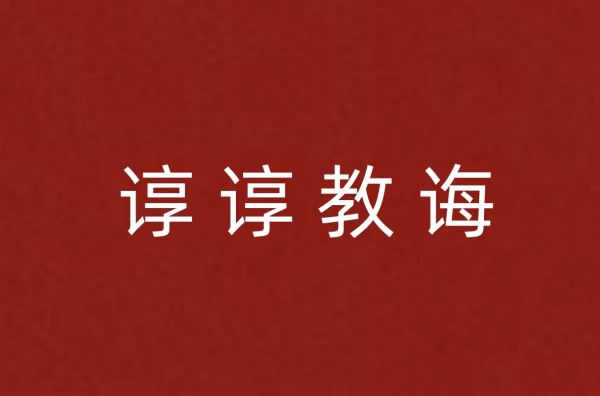 谆谆教诲